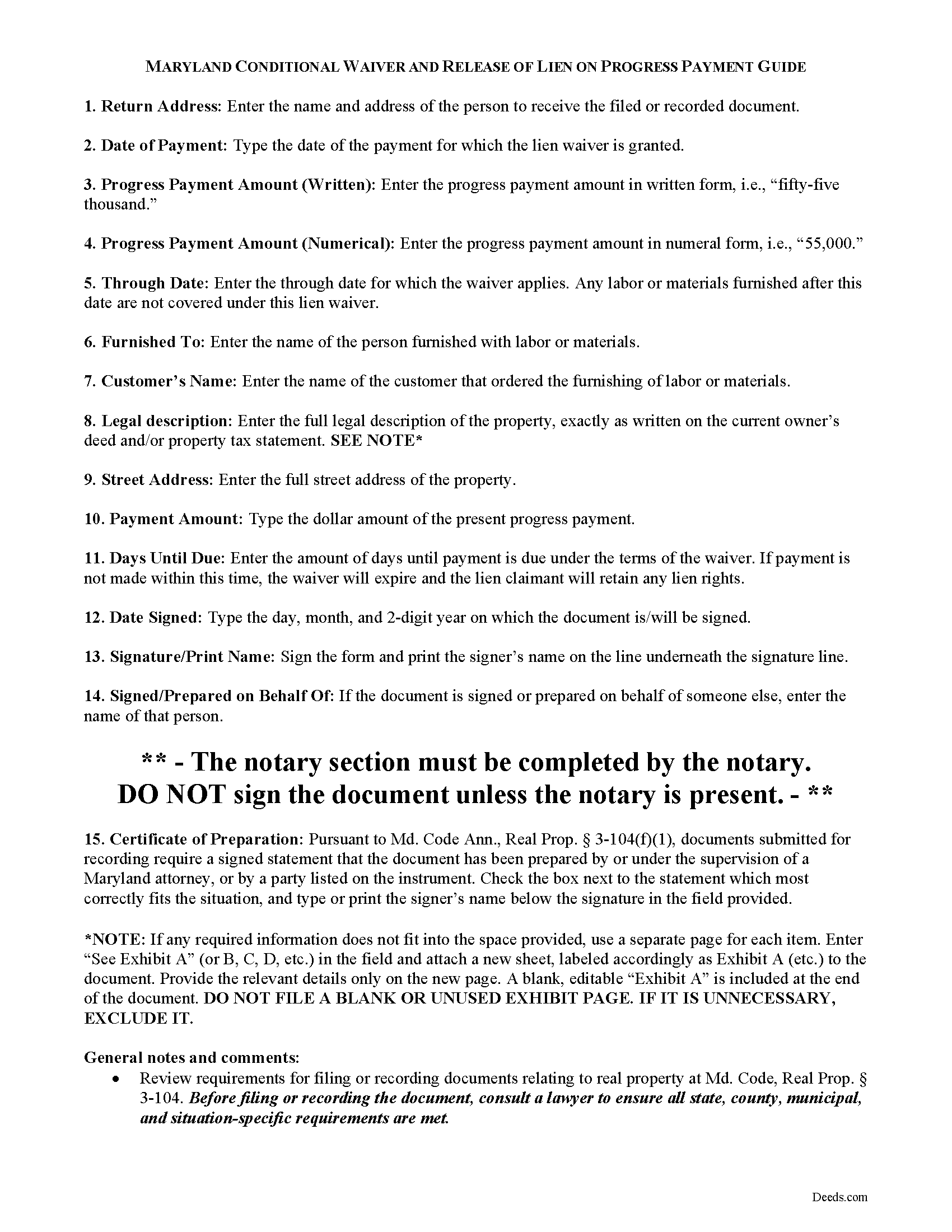 MARYLAND CONDITIONAL WAIVER AND RELEASE OF LIEN ON PROGRESS PAYMENT GUIDE

1. Return Address: Enter the name and address of the person to receive the filed or recorded document.

2. Date of Payment: Type the date of the payment for which the lien waiver is granted.

3. Progress Payment Amount (Written): Enter the progress payment amount in written form, i.e., “fifty-five thousand.”

4. Progress Payment Amount (Numerical): Enter the progress payment amount in numeral form, i.e., “55,000.”

5. Through Date: Enter the through date for which the waiver applies. Any labor or materials furnished after this date are not covered under this lien waiver.

6. Furnished To: Enter the name of the person furnished with labor or materials.

7. Customer’s Name: Enter the name of the customer that ordered the furnishing of labor or materials.

8. Legal description: Enter the full legal description of the property, exactly as written on the current owner’s deed and/or property tax statement. SEE NOTE*

9. Street Address: Enter the full street address of the property.

10. Payment Amount: Type the dollar amount of the present progress payment.

11. Days Until Due: Enter the amount of days until payment is due under the terms of the waiver. If payment is not made within this time, the waiver will expire and the lien claimant will retain any lien rights.

12. Date Signed: Type the day, month, and 2-digit year on which the document is/will be signed.

13. Signature/Print Name: Sign the form and print the signer’s name on the line underneath the signature line.

14. Signed/Prepared on Behalf Of: If the document is signed or prepared on behalf of someone else, enter the name of that person.

** - The notary section must be completed by the notary.
DO NOT sign the document unless the notary is present. - **

15. Certificate of Preparation: Pursuant to Md. Code Ann., Real Prop. § 3-104(f)(1), documents submitted for recording require a signed statement that the document has been prepared by or under the supervision of a Maryland attorney, or by a party listed on the instrument. Check the box next to the statement which most correctly fits the situation, and type or print the signer’s name below the signature in the field provided.

*NOTE: If any required information does not fit into the space provided, use a separate page for each item. Enter “See Exhibit A” (or B, C, D, etc.) in the field and attach a new sheet, labeled accordingly as Exhibit A (etc.) to the document. Provide the relevant details only on the new page. A blank, editable “Exhibit A” is included at the end of the document. DO NOT FILE A BLANK OR UNUSED EXHIBIT PAGE. IF IT IS UNNECESSARY, EXCLUDE IT.

General notes and comments:
• Review requirements for filing or recording documents relating to real property at Md. Code, Real Prop. § 3-104. Before filing or recording the document, consult a lawyer to ensure all state, county, municipal, and situation-specific requirements are met.

Deeds.com